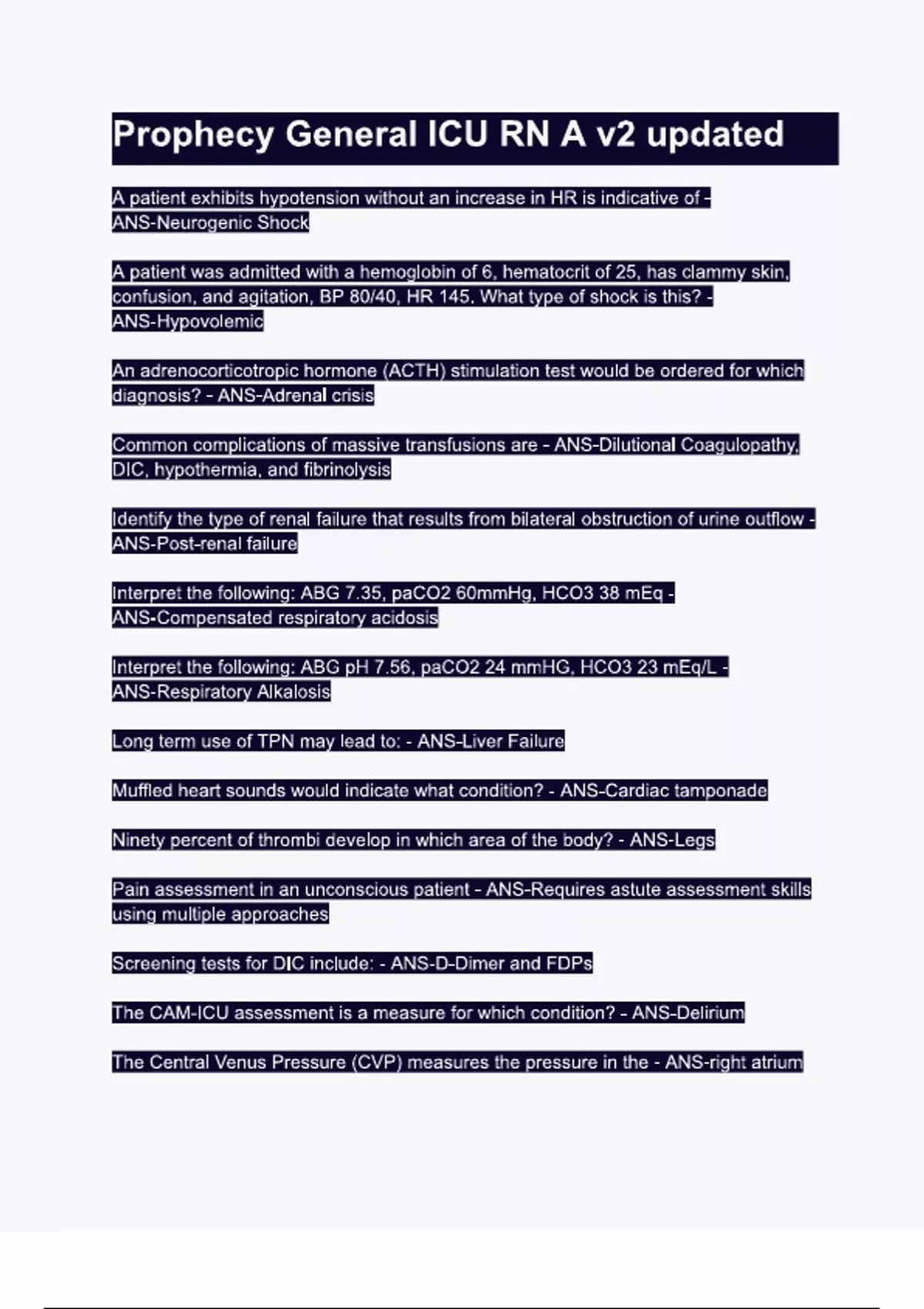 Prophecy General ICU RN A v2 updated

A patient exhibits hypotension without an increase in HR is indicative of - ANS-Neurogenic Shock

A patient was admitted with a hemoglobin of 6, hematocrit of 25, has clammy skin, confusion, and agitation, BP 80/40, HR 145. What type of shock is this? - ANS-Hypovolemic

An adrenocorticotropic hormone (ACTH) stimulation test would be ordered for which diagnosis? - ANS-Adrenal crisis

Common complications of massive transfusions are - ANS-Dilutional Coagulopathy, DIC, hypothermia, and fibrinolysis

Identify the type of renal failure that results from bilateral obstruction of urine outflow - ANS-Post-renal failure

Interpret the following: ABG 7.35, paCO2 60mmHg, HCO3 38 mEq - ANS-Compensated respiratory acidosis

Interpret the following: ABG pH 7.56, paCO2 24 mmHG, HCO3 23 mEq/L - ANS-Respiratory Alkalosis

Long term use of TPN may lead to: - ANS-Liver Failure

Muffled heart sounds would indicate what condition? - ANS-Cardiac tamponade

Ninety percent of thrombi develop in which area of the body? - ANS-Legs

Pain assessment in an unconscious patient - ANS-Requires astute assessment skills using multiple approaches

Screening tests for DIC include: - ANS-D-Dimer and FDPs

The CAM-ICU assessment is a measure for which condition? - ANS-Delirium

The Central Venus Pressure (CVP) measures the pressure in the - ANS-right atrium